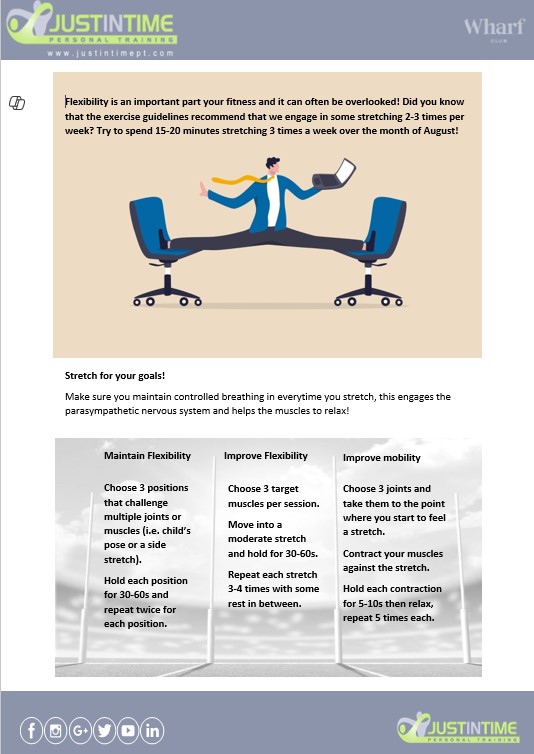 JUSTINTIME
PERSONAL TRAINING
www.justintimept.com

Wharf
CLUB

Flexibility is an important part your fitness and it can often be overlooked! Did you know that the exercise guidelines recommend that we engage in some stretching 2-3 times per week? Try to spend 15-20 minutes stretching 3 times a week over the month of August!

Stretch for your goals!

Make sure you maintain controlled breathing in everytime you stretch, this engages the parasympathetic nervous system and helps the muscles to relax!

Maintain Flexibility

Choose 3 positions that challenge multiple joints or muscles (i.e. child's pose or a side stretch).

Hold each position for 30-60s and repeat twice for each position.

Improve Flexibility

Choose 3 target muscles per session.

Move into a moderate stretch and hold for 30-60s.

Repeat each stretch 3-4 times with some rest in between.

Improve mobility

Choose 3 joints and take them to the point where you start to feel a stretch.

Contract your muscles against the stretch.

Hold each contraction for 5-10s then relax, repeat 5 times each.

JUSTINTIME
PERSONAL TRAINING